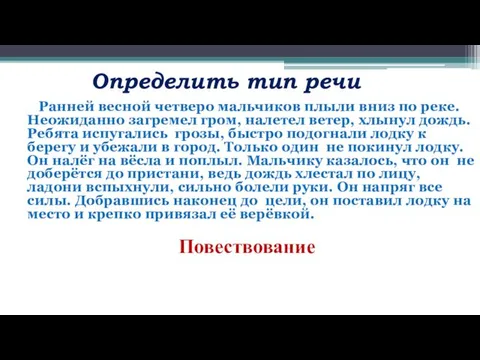 Определить тип речи

Ранней весной четверо мальчиков плыли вниз по реке. Неожиданно загремел гром, налетел ветер, хлынул дождь. Ребята испугались грозы, быстро подогнали лодку к берегу и убежали в город. Только один не покинул лодку. Он налёг на вёсла и поплыл. Мальчику казалось, что он не доберётся до пристани, ведь дождь хлестал по лицу, ладони вспыхнули, сильно болели руки. Он напряг все силы. Добравшись наконец до цели, он поставил лодку на место и крепко привязал её верёвкой.

Повествование